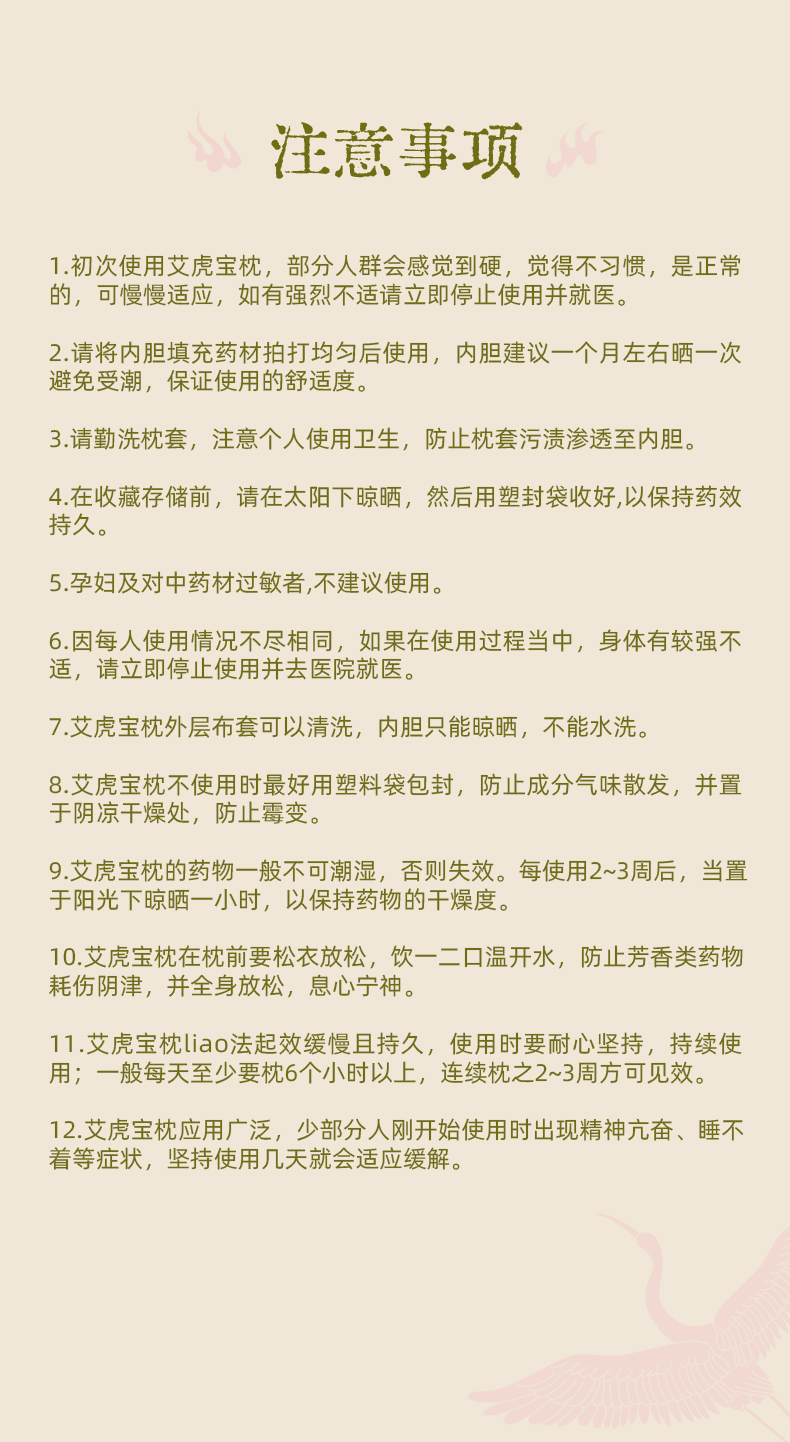 注意事项

1.初次使用艾虎宝枕，部分人群会感觉到硬，觉得不习惯，是正常的，可慢慢适应，如有强烈不适请立即停止使用并就医。

2.请将内胆填充药材拍打均匀后使用，内胆建议一个月左右晒一次避免受潮，保证使用的舒适度。

3.请勤洗枕套，注意个人使用卫生，防止枕套污渍渗透至内胆。

4.在收藏存储前，请在太阳下晾晒，然后用塑封袋收好,以保持药效持久。

5.孕妇及对中药材过敏者,不建议使用。

6.因每人使用情况不尽相同，如果在使用过程当中，身体有较强不适，请立即停止使用并去医院就医。

7.艾虎宝枕外层布套可以清洗，内胆只能晾晒，不能水洗。

8.艾虎宝枕不使用时最好用塑料袋包封，防止成分气味散发，并置于阴凉干燥处，防止霉变。

9.艾虎宝枕的药物一般不可潮湿，否则失效。每使用2~3周后，当置于阳光下晾晒一小时，以保持药物的干燥度。

10.艾虎宝枕在枕前要松衣放松，饮一二口温开水，防止芳香类药物耗伤阴津，并全身放松，息心宁神。

11.艾虎宝枕liao法起效缓慢且持久，使用时要耐心坚持，持续使用；一般每天至少要枕6个小时以上，连续枕之2~3周方可见效。

12.艾虎宝枕应用广泛，少部分人刚开始使用时出现精神亢奋、睡不着等症状，坚持使用几天就会适应缓解。